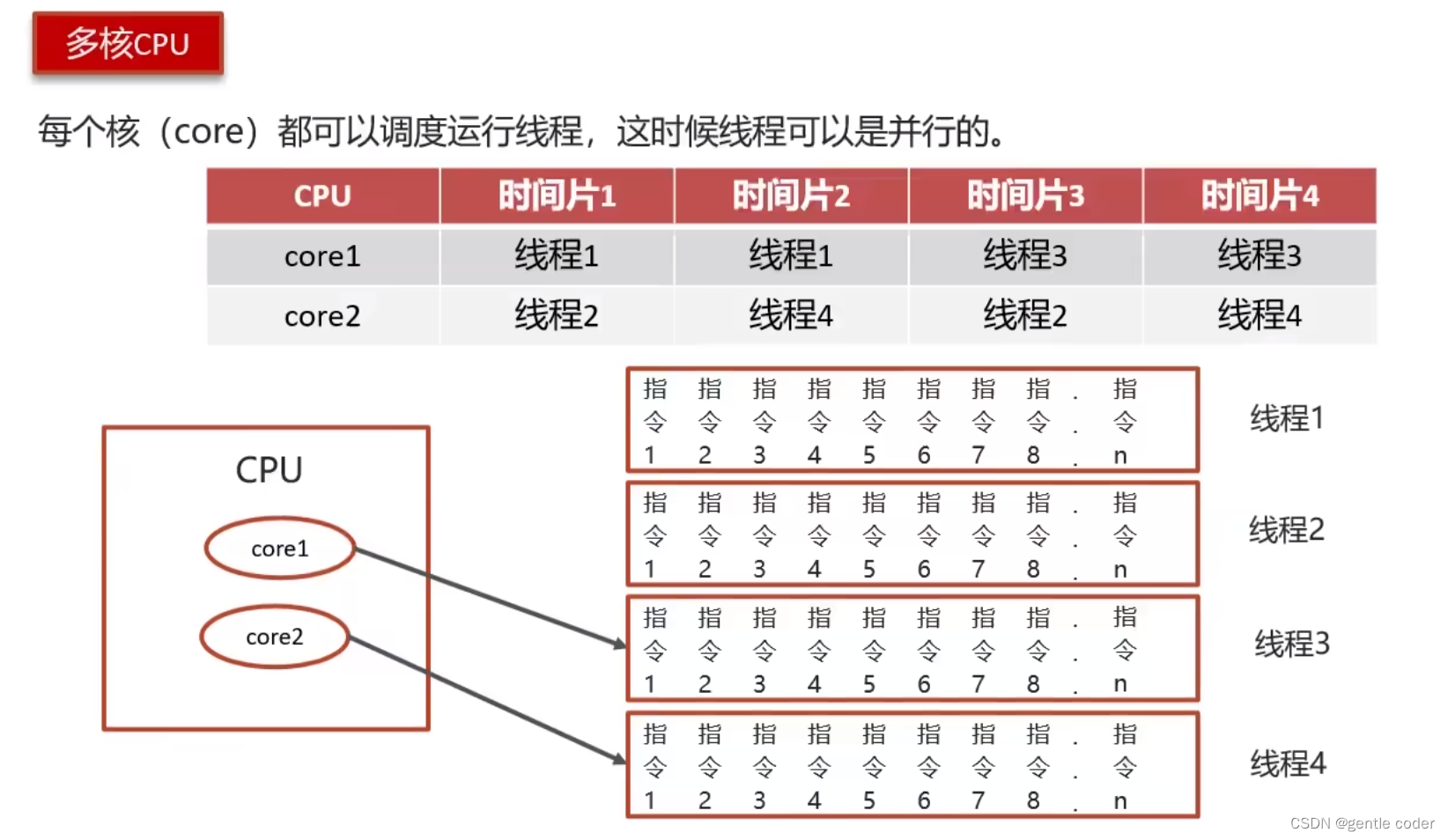 多核CPU

每个核（core）都可以调度运行线程，这时候线程可以是并行的。

| CPU | 时间片1 | 时间片2 | 时间片3 | 时间片4 |
|---|---|---|---|---|
| core1 | 线程1 | 线程1 | 线程3 | 线程3 |
| core2 | 线程2 | 线程4 | 线程2 | 线程4 |

CPU

core1

core2

指令1 指令2 指令3 指令4 指令5 指令6 指令7 指令8 ... 指令n
线程1

指令1 指令2 指令3 指令4 指令5 指令6 指令7 指令8 ... 指令n
线程2

指令1 指令2 指令3 指令4 指令5 指令6 指令7 指令8 ... 指令n
线程3

指令1 指令2 指令3 指令4 指令5 指令6 指令7 指令8 ... 指令n
线程4

CSDN @gentle coder